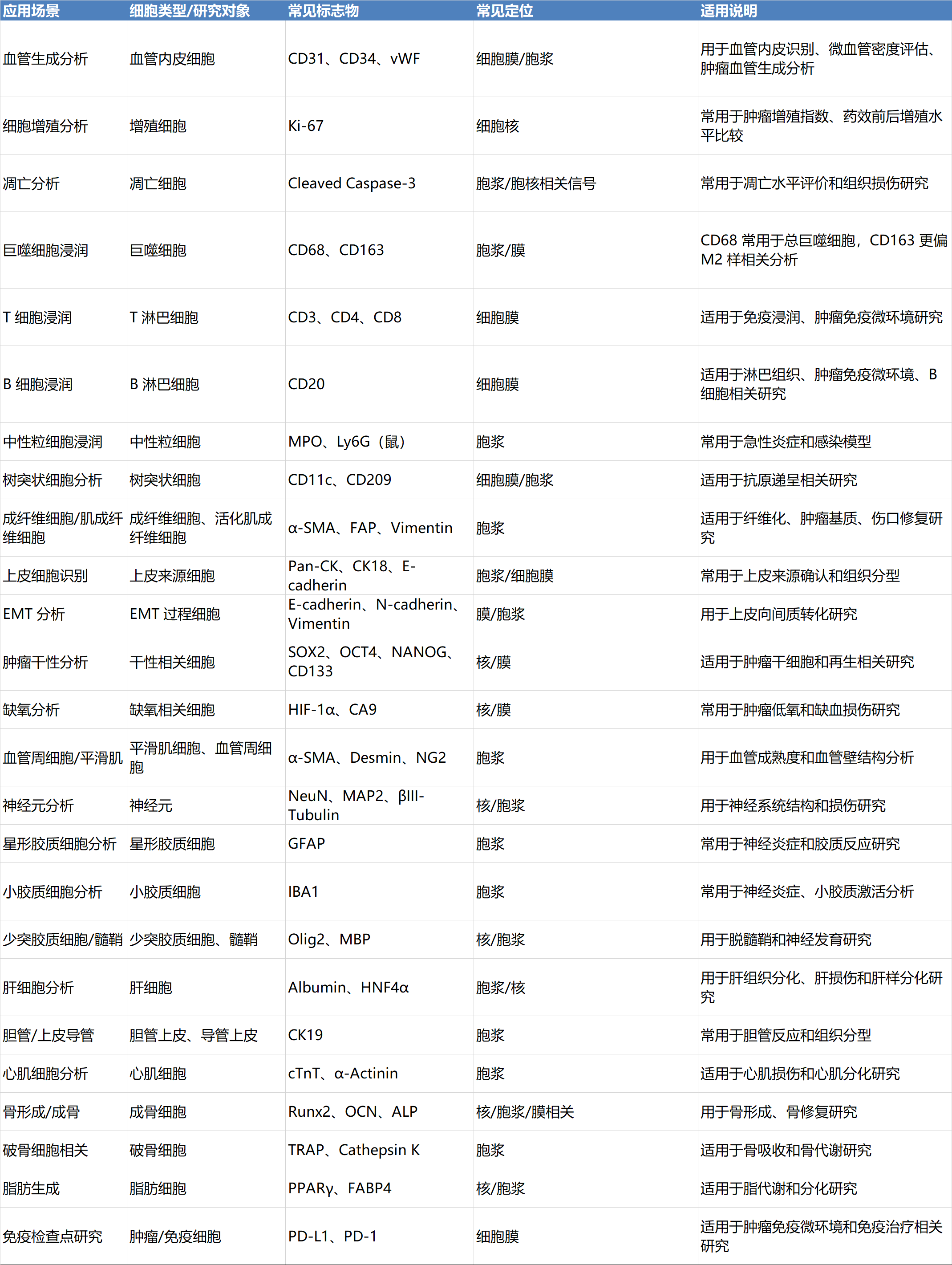 | 应用场景 | 细胞类型/研究对象 | 常见标志物 | 常见定位 | 适用说明 |
|---|---|---|---|---|
| 血管生成分析 | 血管内皮细胞 | CD31、CD34、vWF | 细胞膜/胞浆 | 用于血管内皮识别、微血管密度评估、肿瘤血管生成分析 |
| 细胞增殖分析 | 增殖细胞 | Ki-67 | 细胞核 | 常用于肿瘤增殖指数、药效前后增殖水平比较 |
| 凋亡分析 | 凋亡细胞 | Cleaved Caspase-3 | 胞浆/胞核相关信号 | 常用于凋亡水平评价和组织损伤研究 |
| 巨噬细胞浸润 | 巨噬细胞 | CD68、CD163 | 胞浆/膜 | CD68 常用于总巨噬细胞，CD163 更偏 M2 样相关分析 |
| T 细胞浸润 | T 淋巴细胞 | CD3、CD4、CD8 | 细胞膜 | 适用于免疫浸润、肿瘤免疫微环境研究 |
| B 细胞浸润 | B 淋巴细胞 | CD20 | 细胞膜 | 适用于淋巴组织、肿瘤免疫微环境、B 细胞相关研究 |
| 中性粒细胞浸润 | 中性粒细胞 | MPO、Ly6G（鼠） | 胞浆 | 常用于急性炎症和感染模型 |
| 树突状细胞分析 | 树突状细胞 | CD11c、CD209 | 细胞膜/胞浆 | 适用于抗原递呈相关研究 |
| 成纤维细胞/肌成纤维细胞 | 成纤维细胞、活化肌成纤维细胞 | α-SMA、FAP、Vimentin | 胞浆 | 适用于纤维化、肿瘤基质、伤口修复研究 |
| 上皮细胞识别 | 上皮来源细胞 | Pan-CK、CK18、E-cadherin | 胞浆/细胞膜 | 常用于上皮来源确认和组织分型 |
| EMT 分析 | EMT 过程细胞 | E-cadherin、N-cadherin、Vimentin | 膜/胞浆 | 用于上皮向间质转化研究 |
| 肿瘤干性分析 | 干性相关细胞 | SOX2、OCT4、NANOG、CD133 | 核/膜 | 适用于肿瘤干细胞和再生相关研究 |
| 缺氧分析 | 缺氧相关细胞 | HIF-1α、CA9 | 核/膜 | 常用于肿瘤低氧和缺血损伤研究 |
| 血管周细胞/平滑肌 | 平滑肌细胞、血管周细胞 | α-SMA、Desmin、NG2 | 胞浆 | 用于血管成熟度和血管壁结构分析 |
| 神经元分析 | 神经元 | NeuN、MAP2、βIII-Tubulin | 核/胞浆 | 用于神经系统结构和损伤研究 |
| 星形胶质细胞分析 | 星形胶质细胞 | GFAP | 胞浆 | 常用于神经炎症和胶质反应研究 |
| 小胶质细胞分析 | 小胶质细胞 | IBA1 | 胞浆 | 常用于神经炎症、小胶质激活分析 |
| 少突胶质细胞/髓鞘 | 少突胶质细胞、髓鞘 | Olig2、MBP | 核/胞浆 | 用于脱髓鞘和神经发育研究 |
| 肝细胞分析 | 肝细胞 | Albumin、HNF4α | 胞浆/核 | 用于肝组织分化、肝损伤和肝样分化研究 |
| 胆管/上皮导管 | 胆管上皮、导管上皮 | CK19 | 胞浆 | 常用于胆管反应和组织分型 |
| 心肌细胞分析 | 心肌细胞 | cTnT、α-Actinin | 胞浆 | 适用于心肌损伤和心肌分化研究 |
| 骨形成/成骨 | 成骨细胞 | Runx2、OCN、ALP | 核/胞浆/膜相关 | 用于骨形成、骨修复研究 |
| 破骨细胞相关 | 破骨细胞 | TRAP、Cathepsin K | 胞浆 | 适用于骨吸收和骨代谢研究 |
| 脂肪生成 | 脂肪细胞 | PPARγ、FABP4 | 核/胞浆 | 适用于脂代谢和分化研究 |
| 免疫检查点研究 | 肿瘤/免疫细胞 | PD-L1、PD-1 | 细胞膜 | 适用于肿瘤免疫微环境和免疫治疗相关研究 |